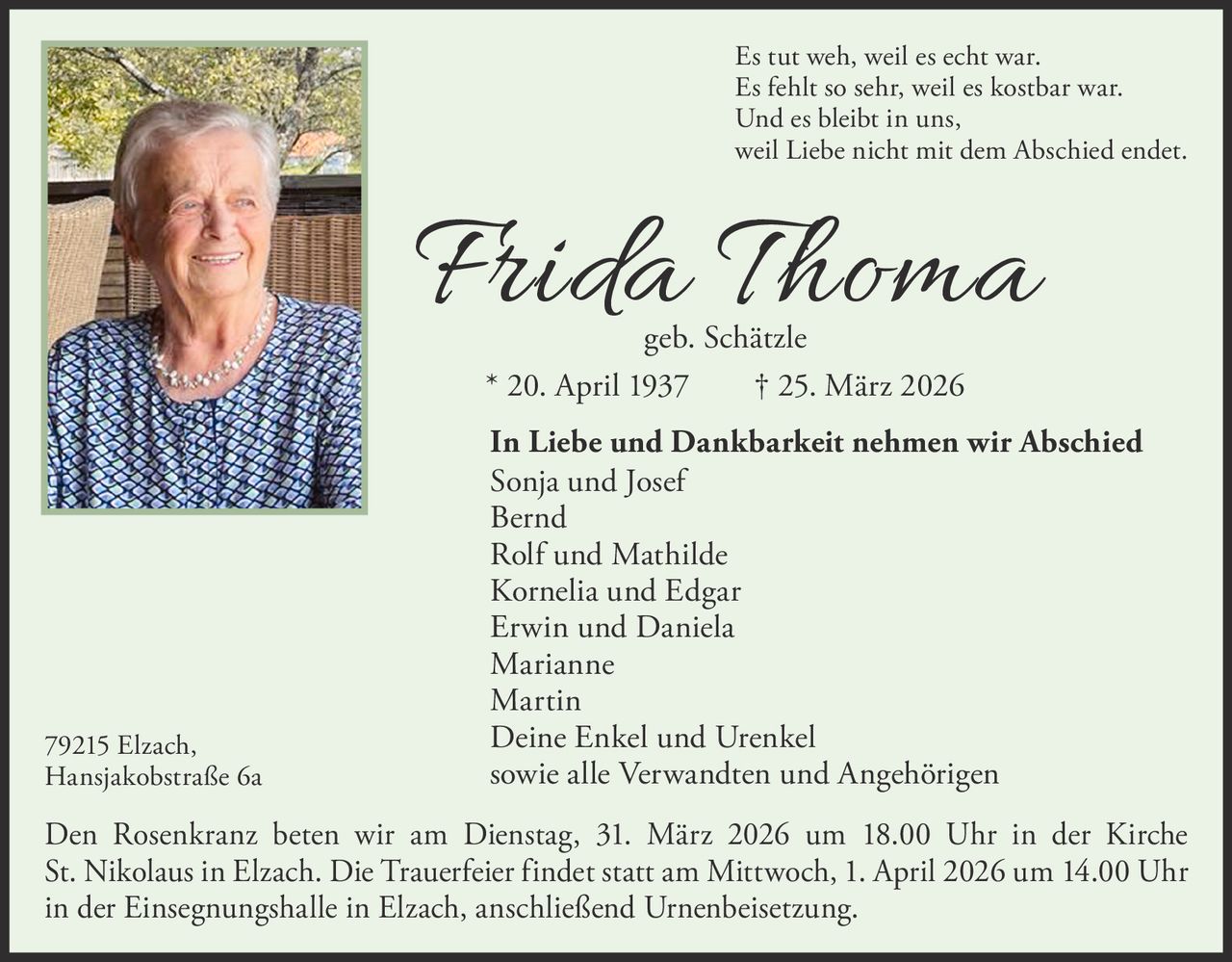 Es tut weh, weil es echt war.
Es fehlt so sehr, weil es kostbar war.
Und es bleibt in uns,
weil Liebe nicht mit dem Abschied endet.

Frida Thoma

geb. Schätzle

* 20. April 1937 † 25. März 2026

In Liebe und Dankbarkeit nehmen wir Abschied
Sonja und Josef
Bernd
Rolf und Mathilde
Kornelia und Edgar
Erwin und Daniela
Marianne
Martin
Deine Enkel und Urenkel
sowie alle Verwandten und Angehörigen

79215 Elzach,
Hansjakobstraße 6a

Den Rosenkranz beten wir am Dienstag, 31. März 2026 um 18.00 Uhr in der Kirche St. Nikolaus in Elzach. Die Trauerfeier findet statt am Mittwoch, 1. April 2026 um 14.00 Uhr in der Einsegnungshalle in Elzach, anschließend Urnenbeisetzung.